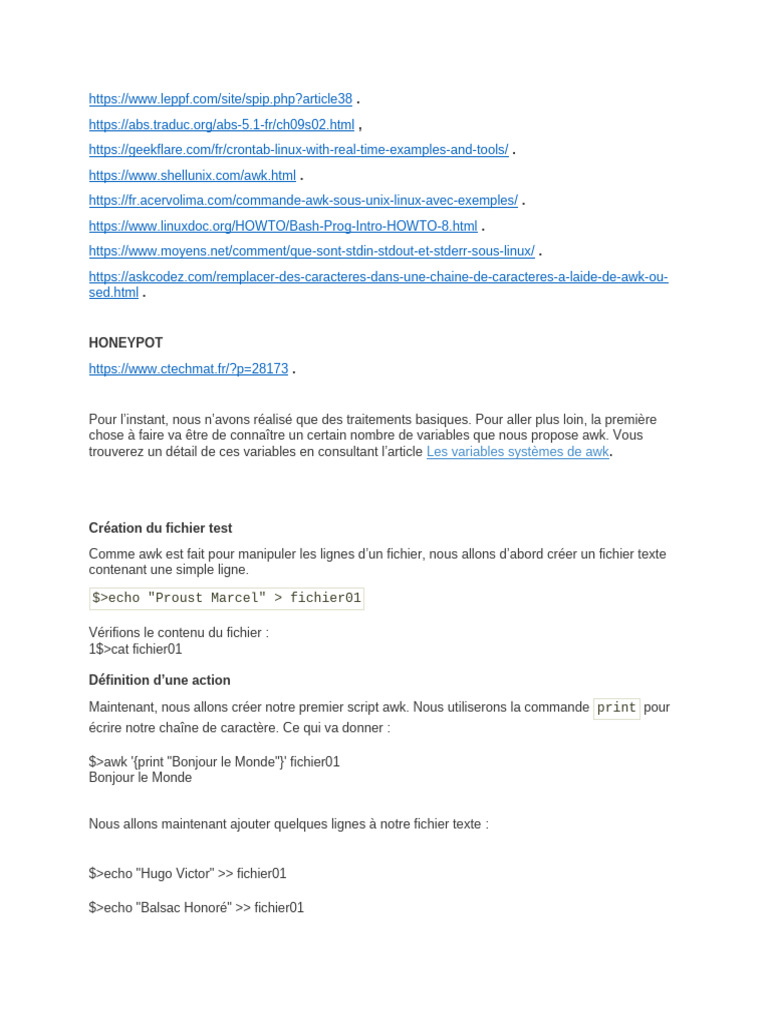 https://www.leppf.com/site/spip.php?article38 .

https://abs.traduc.org/abs-5.1-fr/ch09s02.html ,

https://geekflare.com/fr/crontab-linux-with-real-time-examples-and-tools/ .

https://www.shellunix.com/awk.html .

https://fr.acervolima.com/commande-awk-sous-unix-linux-avec-exemples/ .

https://www.linuxdoc.org/HOWTO/Bash-Prog-Intro-HOWTO-8.html .

https://www.moyens.net/comment/que-sont-stdin-stdout-et-stderr-sous-linux/ .

https://askcodez.com/remplacer-des-caracteres-dans-une-chaine-de-caracteres-a-laide-de-awk-ou-sed.html .

HONEYPOT

https://www.ctechmat.fr/?p=28173 .

Pour l'instant, nous n'avons réalisé que des traitements basiques. Pour aller plus loin, la première chose à faire va être de connaître un certain nombre de variables que nous propose awk. Vous trouverez un détail de ces variables en consultant l'article Les variables systèmes de awk.

Création du fichier test

Comme awk est fait pour manipuler les lignes d'un fichier, nous allons d'abord créer un fichier texte contenant une simple ligne.

$>echo "Proust Marcel" > fichier01

Vérifions le contenu du fichier :
1$>cat fichier01

Définition d'une action

Maintenant, nous allons créer notre premier script awk. Nous utiliserons la commande print pour écrire notre chaîne de caractère. Ce qui va donner :

$>awk '{print "Bonjour le Monde"}' fichier01
Bonjour le Monde

Nous allons maintenant ajouter quelques lignes à notre fichier texte :

$>echo "Hugo Victor" >> fichier01

$>echo "Balsac Honoré" >> fichier01